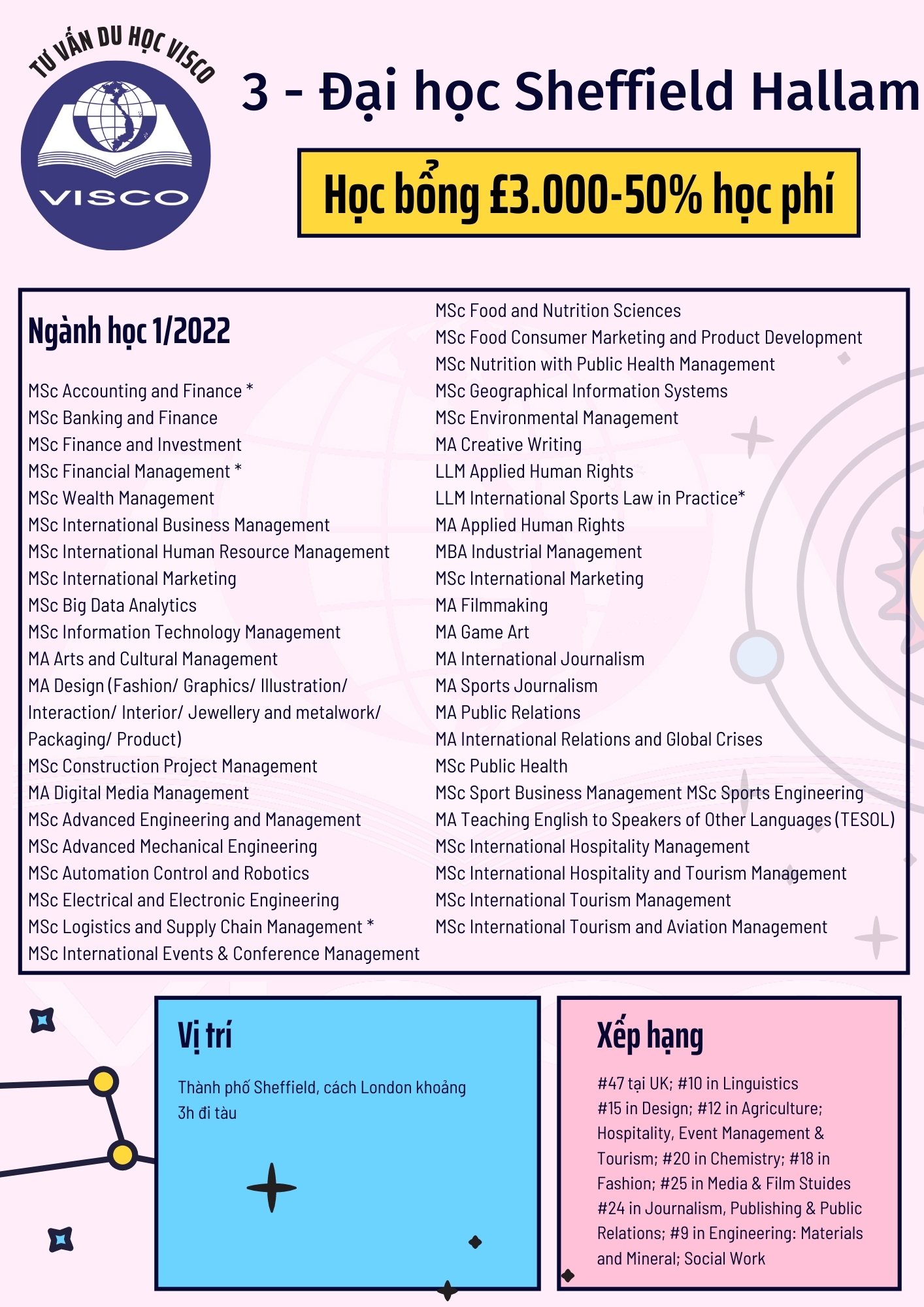 TƯ VẤN DU HỌC VISCO

VISCO

3 - Đại học Sheffield Hallam

Học bổng £3.000-50% học phí

Ngành học 1/2022

MSc Accounting and Finance *
MSc Banking and Finance
MSc Finance and Investment
MSc Financial Management *
MSc Wealth Management
MSc International Business Management
MSc International Human Resource Management
MSc International Marketing
MSc Big Data Analytics
MSc Information Technology Management
MA Arts and Cultural Management
MA Design (Fashion/ Graphics/ Illustration/ Interaction/ Interior/ Jewellery and metalwork/ Packaging/ Product)
MSc Construction Project Management
MA Digital Media Management
MSc Advanced Engineering and Management
MSc Advanced Mechanical Engineering
MSc Automation Control and Robotics
MSc Electrical and Electronic Engineering
MSc Logistics and Supply Chain Management *
MSc International Events & Conference Management

MSc Food and Nutrition Sciences
MSc Food Consumer Marketing and Product Development
MSc Nutrition with Public Health Management
MSc Geographical Information Systems
MSc Environmental Management
MA Creative Writing
LLM Applied Human Rights
LLM International Sports Law in Practice*
MA Applied Human Rights
MBA Industrial Management
MSc International Marketing
MA Filmmaking
MA Game Art
MA International Journalism
MA Sports Journalism
MA Public Relations
MA International Relations and Global Crises
MSc Public Health
MSc Sport Business Management MSc Sports Engineering
MA Teaching English to Speakers of Other Languages (TESOL)
MSc International Hospitality Management
MSc International Hospitality and Tourism Management
MSc International Tourism Management
MSc International Tourism and Aviation Management

Vị trí

Thành phố Sheffield, cách London khoảng 3h đi tàu

Xếp hạng

#47 tại UK; #10 in Linguistics
#15 in Design; #12 in Agriculture; Hospitality, Event Management & Tourism; #20 in Chemistry; #18 in Fashion; #25 in Media & Film Stuides
#24 in Journalism, Publishing & Public Relations; #9 in Engineering: Materials and Mineral; Social Work